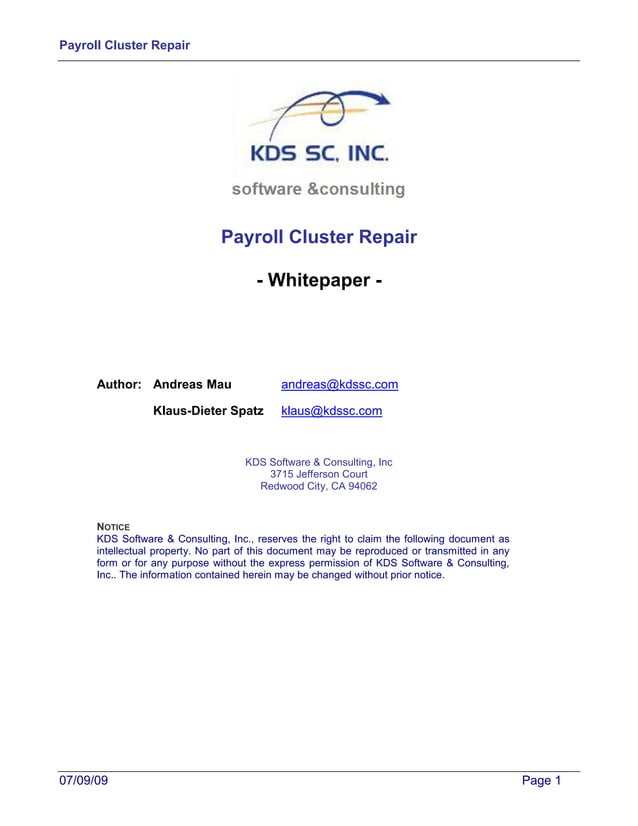 Payroll Cluster Repair

KDS SC, INC.

software &consulting

Payroll Cluster Repair

- Whitepaper -

Author: Andreas Mau andreas@kdssc.com

Klaus-Dieter Spatz klaus@kdssc.com

KDS Software & Consulting, Inc
3715 Jefferson Court
Redwood City, CA 94062

NOTICE
KDS Software & Consulting, Inc., reserves the right to claim the following document as intellectual property. No part of this document may be reproduced or transmitted in any form or for any purpose without the express permission of KDS Software & Consulting, Inc.. The information contained herein may be changed without prior notice.

07/09/09

Page 1